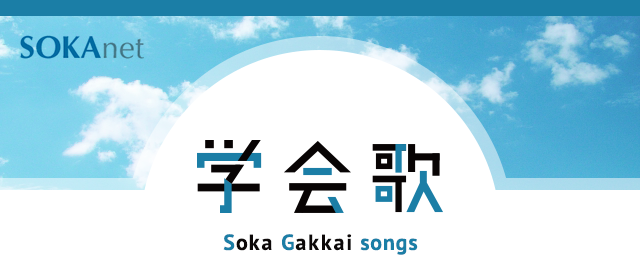 SOKAnet

学会歌

Soka Gakkai songs